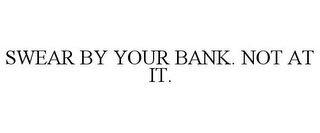 SWEAR BY YOUR BANK. NOT AT IT.